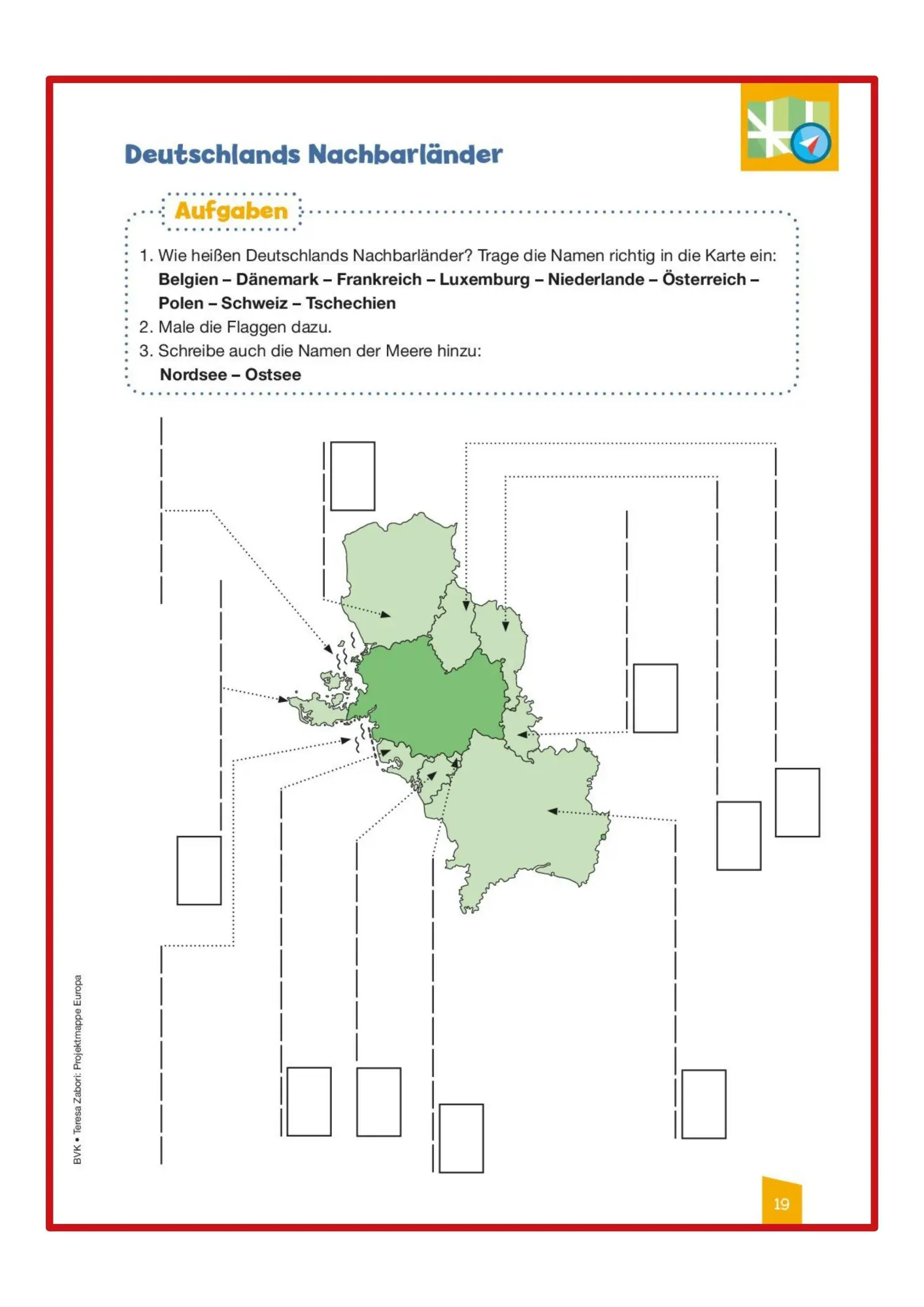 Deutschlands Nachbarländer

Aufgaben

1. Wie heißen Deutschlands Nachbarländer? Trage die Namen richtig in die Karte ein:
Belgien – Dänemark – Frankreich – Luxemburg – Niederlande – Österreich – Polen – Schweiz – Tschechien
2. Male die Flaggen dazu.
3. Schreibe auch die Namen der Meere hinzu:
Nordsee – Ostsee

BVK • Teresa Zabori: Projektmappe Europa

19